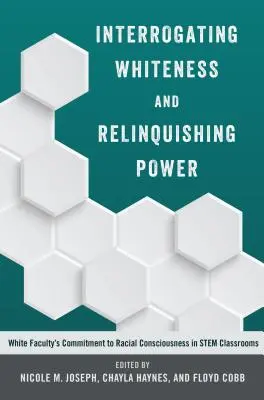 INTERROGATING WHITENESS AND RELINQUISHING POWER

White Faculty's Commitment to Racial Consciousness in STEM Classrooms

EDITED BY
NICOLE M. JOSEPH, CHAYLA HAYNES, AND FLOYD COBB